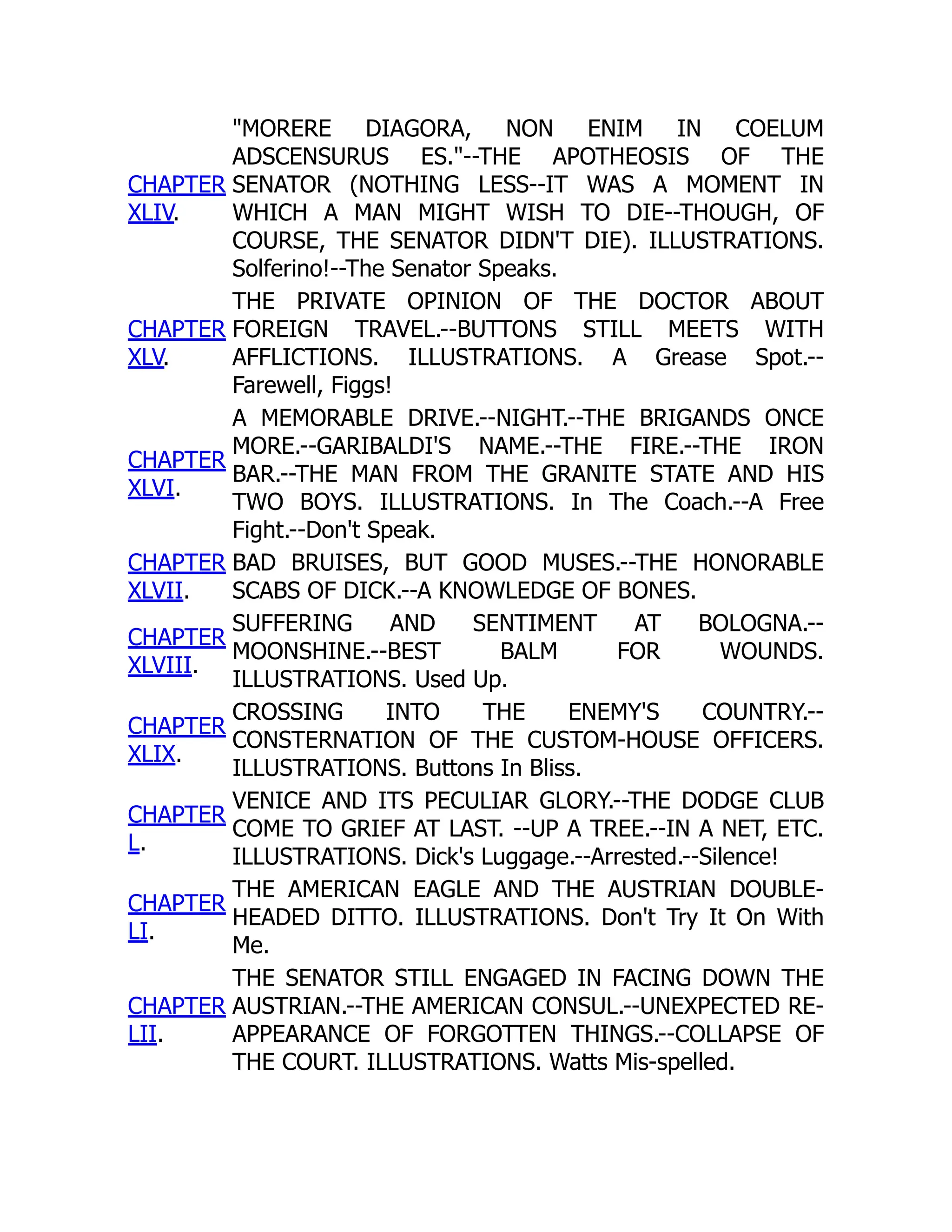 | | |
|---|---|
| CHAPTER XLIV. | "MORERE DIAGORA, NON ENIM IN COELUM ADSCENSURUS ES."--THE APOTHEOSIS OF THE SENATOR (NOTHING LESS--IT WAS A MOMENT IN WHICH A MAN MIGHT WISH TO DIE--THOUGH, OF COURSE, THE SENATOR DIDN'T DIE). ILLUSTRATIONS. Solferino!--The Senator Speaks. |
| CHAPTER XLV. | THE PRIVATE OPINION OF THE DOCTOR ABOUT FOREIGN TRAVEL.--BUTTONS STILL MEETS WITH AFFLICTIONS. ILLUSTRATIONS. A Grease Spot.--Farewell, Figgs! |
| CHAPTER XLVI. | A MEMORABLE DRIVE.--NIGHT.--THE BRIGANDS ONCE MORE.--GARIBALDI'S NAME.--THE FIRE.--THE IRON BAR.--THE MAN FROM THE GRANITE STATE AND HIS TWO BOYS. ILLUSTRATIONS. In The Coach.--A Free Fight.--Don't Speak. |
| CHAPTER XLVII. | BAD BRUISES, BUT GOOD MUSES.--THE HONORABLE SCABS OF DICK.--A KNOWLEDGE OF BONES. |
| CHAPTER XLVIII. | SUFFERING AND SENTIMENT AT BOLOGNA.--MOONSHINE.--BEST BALM FOR WOUNDS. ILLUSTRATIONS. Used Up. |
| CHAPTER XLIX. | CROSSING INTO THE ENEMY'S COUNTRY.--CONSTERNATION OF THE CUSTOM-HOUSE OFFICERS. ILLUSTRATIONS. Buttons In Bliss. |
| CHAPTER L. | VENICE AND ITS PECULIAR GLORY.--THE DODGE CLUB COME TO GRIEF AT LAST. --UP A TREE.--IN A NET, ETC. ILLUSTRATIONS. Dick's Luggage.--Arrested.--Silence! |
| CHAPTER LI. | THE AMERICAN EAGLE AND THE AUSTRIAN DOUBLE-HEADED DITTO. ILLUSTRATIONS. Don't Try It On With Me. |
| CHAPTER LII. | THE SENATOR STILL ENGAGED IN FACING DOWN THE AUSTRIAN.--THE AMERICAN CONSUL.--UNEXPECTED RE-APPEARANCE OF FORGOTTEN THINGS.--COLLAPSE OF THE COURT. ILLUSTRATIONS. Watts Mis-spelled. |